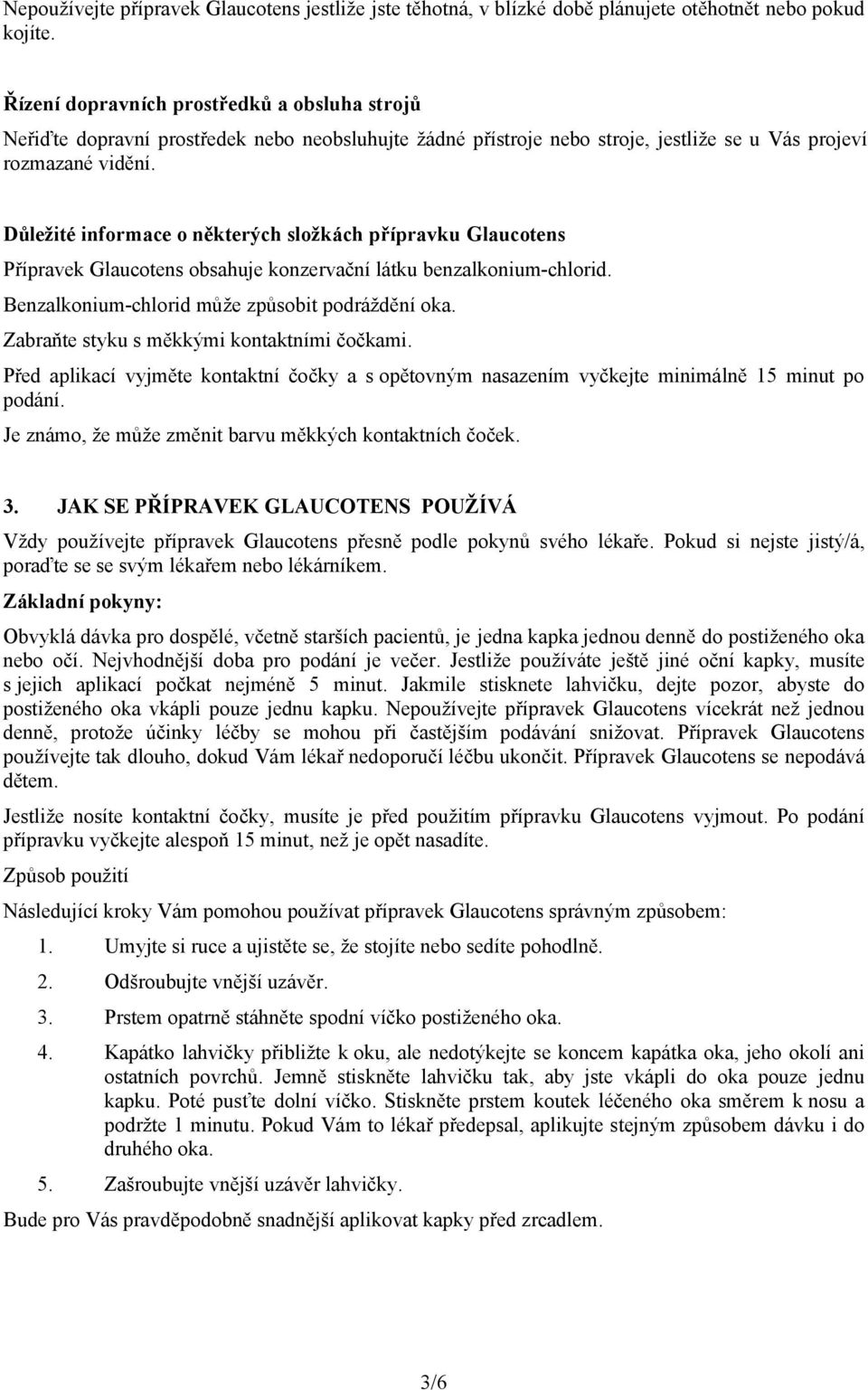 Nepoužívejte přípravek Glaucotens jestliže jste těhotná, v blízké době plánujete otěhotnět nebo pokud kojíte.

Řízení dopravních prostředků a obsluha strojů

Neřiďte dopravní prostředek nebo neobsluhujte žádné přístroje nebo stroje, jestliže se u Vás projeví rozmazané vidění.

Důležité informace o některých složkách přípravku Glaucotens

Přípravek Glaucotens obsahuje konzervační látku benzalkonium-chlorid.

Benzalkonium-chlorid může způsobit podráždění oka.

Zabraňte styku s měkkými kontaktními čočkami.

Před aplikací vyjměte kontaktní čočky a s opětovným nasazením vyčkejte minimálně 15 minut po podání.

Je známo, že může změnit barvu měkkých kontaktních čoček.

3. JAK SE PŘÍPRAVEK GLAUCOTENS POUŽÍVÁ

Vždy používejte přípravek Glaucotens přesně podle pokynů svého lékaře. Pokud si nejste jistý/á, poraďte se se svým lékařem nebo lékárníkem.

Základní pokyny:

Obvyklá dávka pro dospělé, včetně starších pacientů, je jedna kapka jednou denně do postiženého oka nebo očí. Nejvhodnější doba pro podání je večer. Jestliže používáte ještě jiné oční kapky, musíte s jejich aplikací počkat nejméně 5 minut. Jakmile stisknete lahvičku, dejte pozor, abyste do postiženého oka vkápli pouze jednu kapku. Nepoužívejte přípravek Glaucotens vícekrát než jednou denně, protože účinky léčby se mohou při častějším podávání snižovat. Přípravek Glaucotens používejte tak dlouho, dokud Vám lékař nedoporučí léčbu ukončit. Přípravek Glaucotens se nepodává dětem.

Jestliže nosíte kontaktní čočky, musíte je před použitím přípravku Glaucotens vyjmout. Po podání přípravku vyčkejte alespoň 15 minut, než je opět nasadíte.

Způsob použití

Následující kroky Vám pomohou používat přípravek Glaucotens správným způsobem:

1. Umyjte si ruce a ujistěte se, že stojíte nebo sedíte pohodlně.

2. Odšroubujte vnější uzávěr.

3. Prstem opatrně stáhněte spodní víčko postiženého oka.

4. Kapátko lahvičky přibližte k oku, ale nedotýkejte se koncem kapátka oka, jeho okolí ani ostatních povrchů. Jemně stiskněte lahvičku tak, aby jste vkápli do oka pouze jednu kapku. Poté pusťte dolní víčko. Stiskněte prstem koutek léčeného oka směrem k nosu a podržte 1 minutu. Pokud Vám to lékař předepsal, aplikujte stejným způsobem dávku i do druhého oka.

5. Zašroubujte vnější uzávěr lahvičky.

Bude pro Vás pravděpodobně snadnější aplikovat kapky před zrcadlem.

3/6